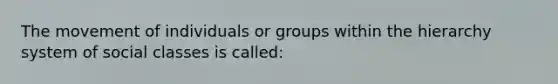 The movement of individuals or groups within the hierarchy system of social classes is called: